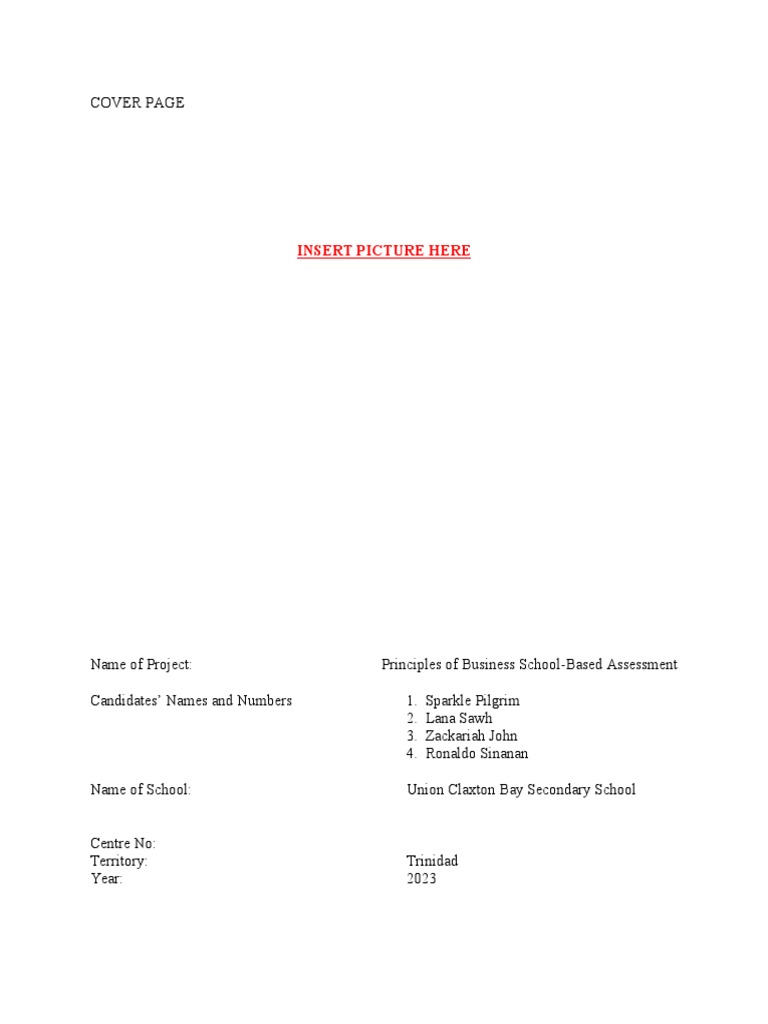 COVER PAGE

INSERT PICTURE HERE

Name of Project: Principles of Business School-Based Assessment

Candidates' Names and Numbers
1. Sparkle Pilgrim
2. Lana Sawh
3. Zackariah John
4. Ronaldo Sinanan

Name of School: Union Claxton Bay Secondary School

Centre No:
Territory: Trinidad
Year: 2023